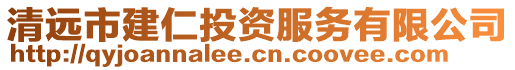 清远市建仁投资服务有限公司
http://qyjoannalee.cn.coovee.com